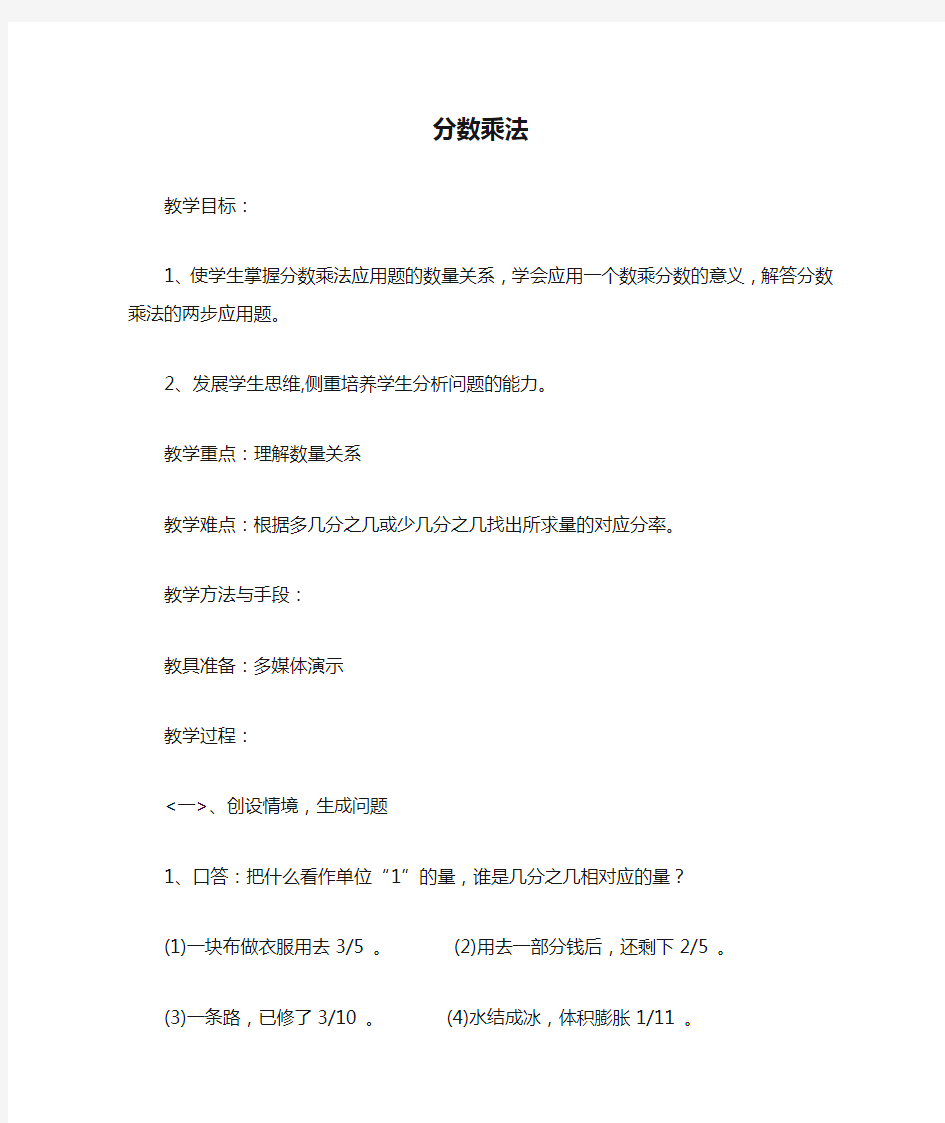 分数乘法

教学目标：

1、使学生掌握分数乘法应用题的数量关系，学会应用一个数乘分数的意义，解答分数乘法的两步应用题。

2、发展学生思维,侧重培养学生分析问题的能力。

教学重点：理解数量关系

教学难点：根据多几分之几或少几分之几找出所求量的对应分率。

教学方法与手段：

教具准备：多媒体演示

教学过程：

<一>、创设情境，生成问题

1、口答：把什么看作单位“1”的量，谁是几分之几相对应的量？

(1)一块布做衣服用去 3/5 。 (2)用去一部分钱后，还剩下 2/5 。

(3)一条路，已修了 3/10 。 (4)水结成冰，体积膨胀 1/11 。